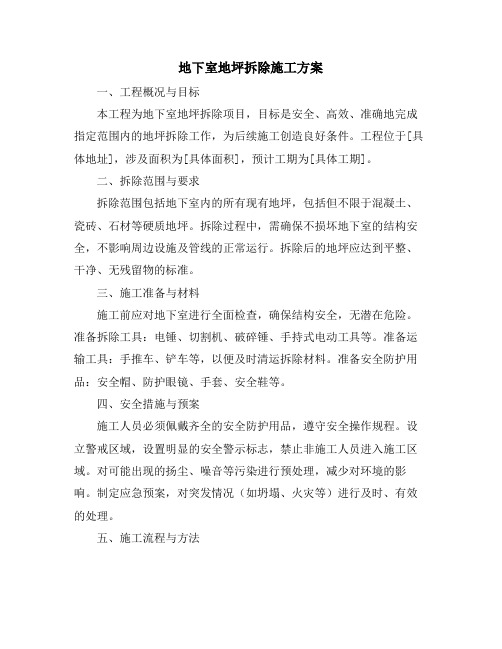 地下室地坪拆除施工方案

一、工程概况与目标

本工程为地下室地坪拆除项目，目标是安全、高效、准确地完成指定范围内的地坪拆除工作，为后续施工创造良好条件。工程位于[具体地址]，涉及面积为[具体面积]，预计工期为[具体工期]。

二、拆除范围与要求

拆除范围包括地下室内的所有现有地坪，包括但不限于混凝土、瓷砖、石材等硬质地坪。拆除过程中，需确保不损坏地下室的结构安全，不影响周边设施及管线的正常运行。拆除后的地坪应达到平整、干净、无残留物的标准。

三、施工准备与材料

施工前应对地下室进行全面检查，确保结构安全，无潜在危险。准备拆除工具：电锤、切割机、破碎锤、手持式电动工具等。准备运输工具：手推车、铲车等，以便及时清运拆除材料。准备安全防护用品：安全帽、防护眼镜、手套、安全鞋等。

四、安全措施与预案

施工人员必须佩戴齐全的安全防护用品，遵守安全操作规程。设立警戒区域，设置明显的安全警示标志，禁止非施工人员进入施工区域。对可能出现的扬尘、噪音等污染进行预处理，减少对环境的影响。制定应急预案，对突发情况（如坍塌、火灾等）进行及时、有效的处理。

五、施工流程与方法